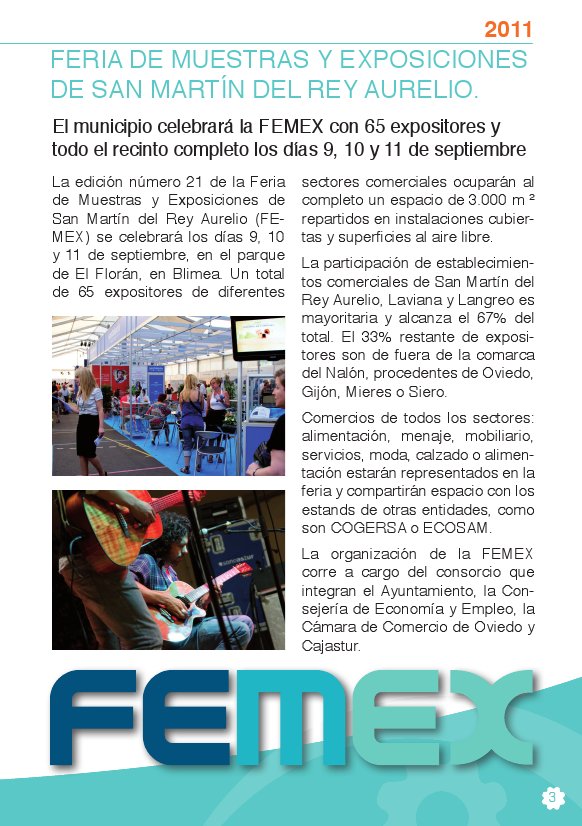 2011

FERIA DE MUESTRAS Y EXPOSICIONES DE SAN MARTÍN DEL REY AURELIO.

El municipio celebrará la FEMEX con 65 expositores y todo el recinto completo los días 9, 10 y 11 de septiembre

La edición número 21 de la Feria de Muestras y Exposiciones de San Martín del Rey Aurelio (FEMEX) se celebrará los días 9, 10 y 11 de septiembre, en el parque de El Florán, en Blimea. Un total de 65 expositores de diferentes sectores comerciales ocuparán al completo un espacio de 3.000 m ² repartidos en instalaciones cubiertas y superficies al aire libre.

La participación de establecimientos comerciales de San Martín del Rey Aurelio, Laviana y Langreo es mayoritaria y alcanza el 67% del total. El 33% restante de expositores son de fuera de la comarca del Nalón, procedentes de Oviedo, Gijón, Mieres o Siero.

Comercios de todos los sectores: alimentación, menaje, mobiliario, servicios, moda, calzado o alimentación estarán representados en la feria y compartirán espacio con los estands de otras entidades, como son COGERSA o ECOSAM.

La organización de la FEMEX corre a cargo del consorcio que integran el Ayuntamiento, la Consejería de Economía y Empleo, la Cámara de Comercio de Oviedo y Cajastur.

FEMEX

3